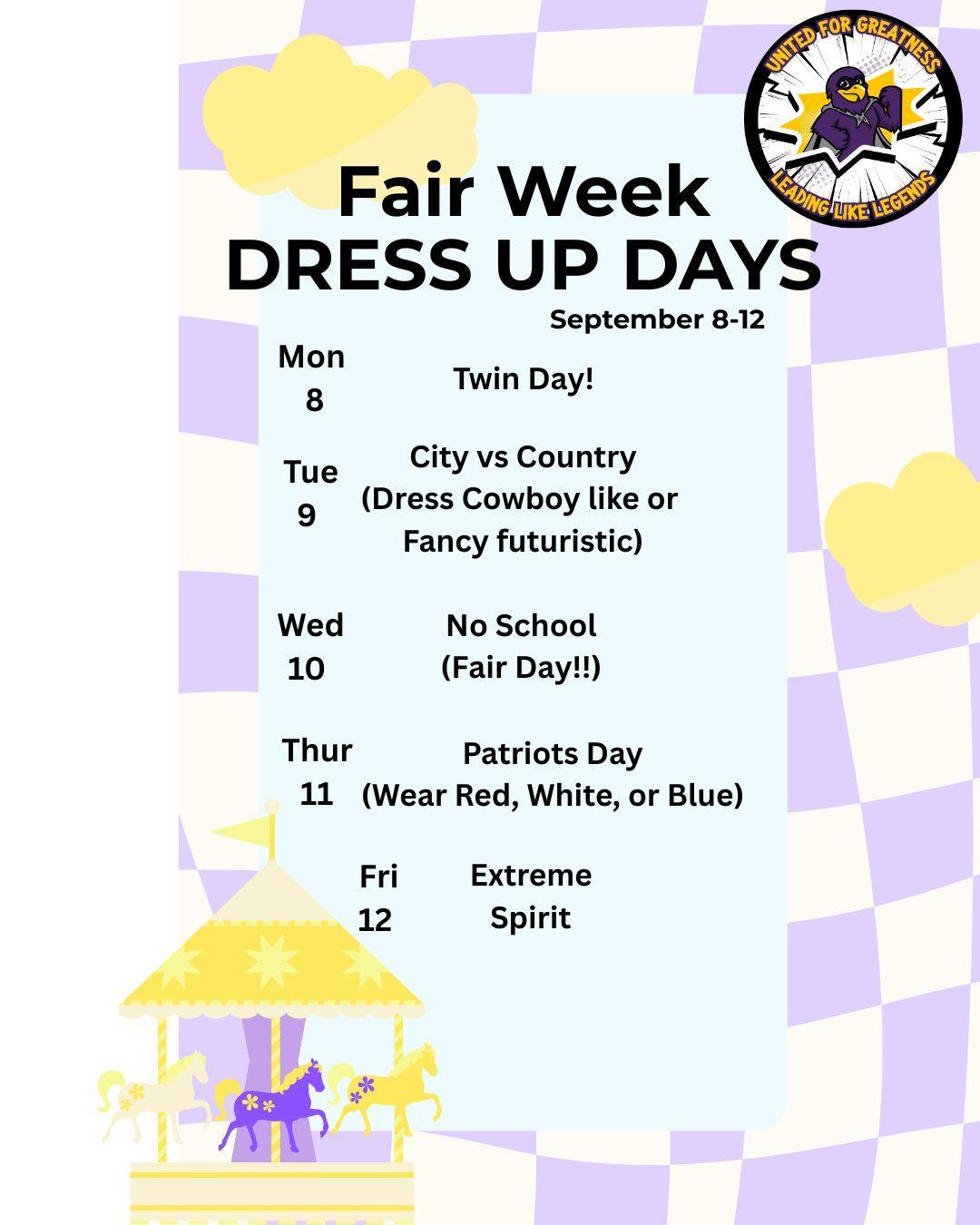 UNITED FOR GREATNESS
LEADING LIKE LEGENDS

Fair Week
DRESS UP DAYS

September 8-12

Mon 8 Twin Day!

Tue 9 City vs Country (Dress Cowboy like or Fancy futuristic)

Wed 10 No School (Fair Day!!)

Thur 11 Patriots Day (Wear Red, White, or Blue)

Fri 12 Extreme Spirit